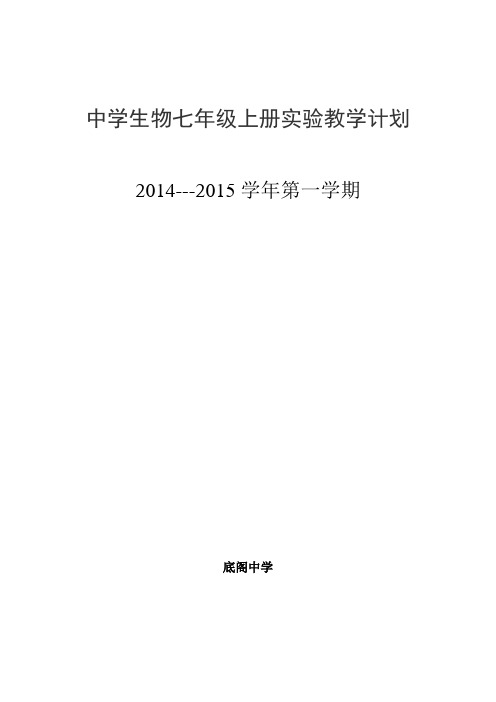 中学生物七年级上册实验教学计划

2014---2015 学年第一学期

底阁中学